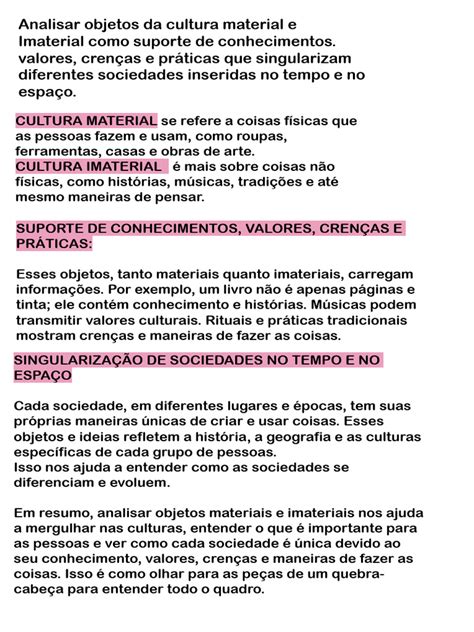 Analisar objetos da cultura material e Imaterial como suporte de conhecimentos. valores, crenças e práticas que singularizam diferentes sociedades inseridas no tempo e no espaço.

CULTURA MATERIAL se refere a coisas físicas que as pessoas fazem e usam, como roupas, ferramentas, casas e obras de arte.
CULTURA IMATERIAL é mais sobre coisas não físicas, como histórias, músicas, tradições e até mesmo maneiras de pensar.

SUPORTE DE CONHECIMENTOS, VALORES, CRENÇAS E PRÁTICAS:

Esses objetos, tanto materiais quanto imateriais, carregam informações. Por exemplo, um livro não é apenas páginas e tinta; ele contém conhecimento e histórias. Músicas podem transmitir valores culturais. Rituais e práticas tradicionais mostram crenças e maneiras de fazer as coisas.

SINGULARIZAÇÃO DE SOCIEDADES NO TEMPO E NO ESPAÇO

Cada sociedade, em diferentes lugares e épocas, tem suas próprias maneiras únicas de criar e usar coisas. Esses objetos e ideias refletem a história, a geografia e as culturas específicas de cada grupo de pessoas.
Isso nos ajuda a entender como as sociedades se diferenciam e evoluem.

Em resumo, analisar objetos materiais e imateriais nos ajuda a mergulhar nas culturas, entender o que é importante para as pessoas e ver como cada sociedade é única devido ao seu conhecimento, valores, crenças e maneiras de fazer as coisas. Isso é como olhar para as peças de um quebra-cabeça para entender todo o quadro.